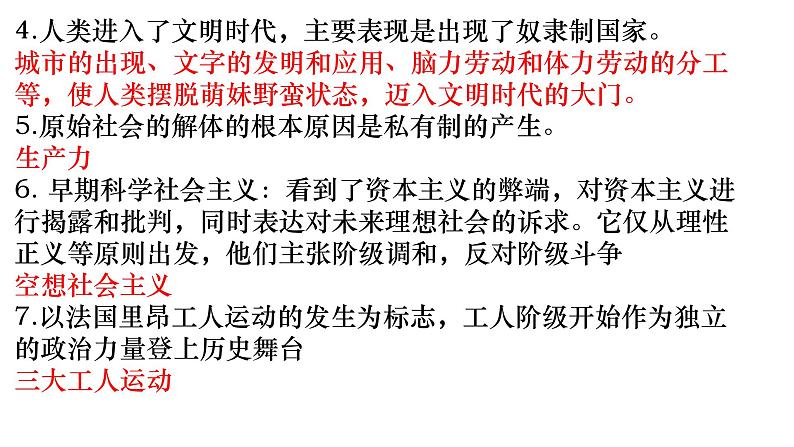 4.人类进入了文明时代，主要表现是出现了奴隶制国家。
城市的出现、文字的发明和应用、脑力劳动和体力劳动的分工等，使人类摆脱萌妹野蛮状态，迈入文明时代的大门。
5.原始社会的解体的根本原因是私有制的产生。
生产力
6. 早期科学社会主义：看到了资本主义的弊端，对资本主义进行揭露和批判，同时表达对未来理想社会的诉求。它仅从理性正义等原则出发，他们主张阶级调和，反对阶级斗争
空想社会主义
7.以法国里昂工人运动的发生为标志，工人阶级开始作为独立的政治力量登上历史舞台
三大工人运动